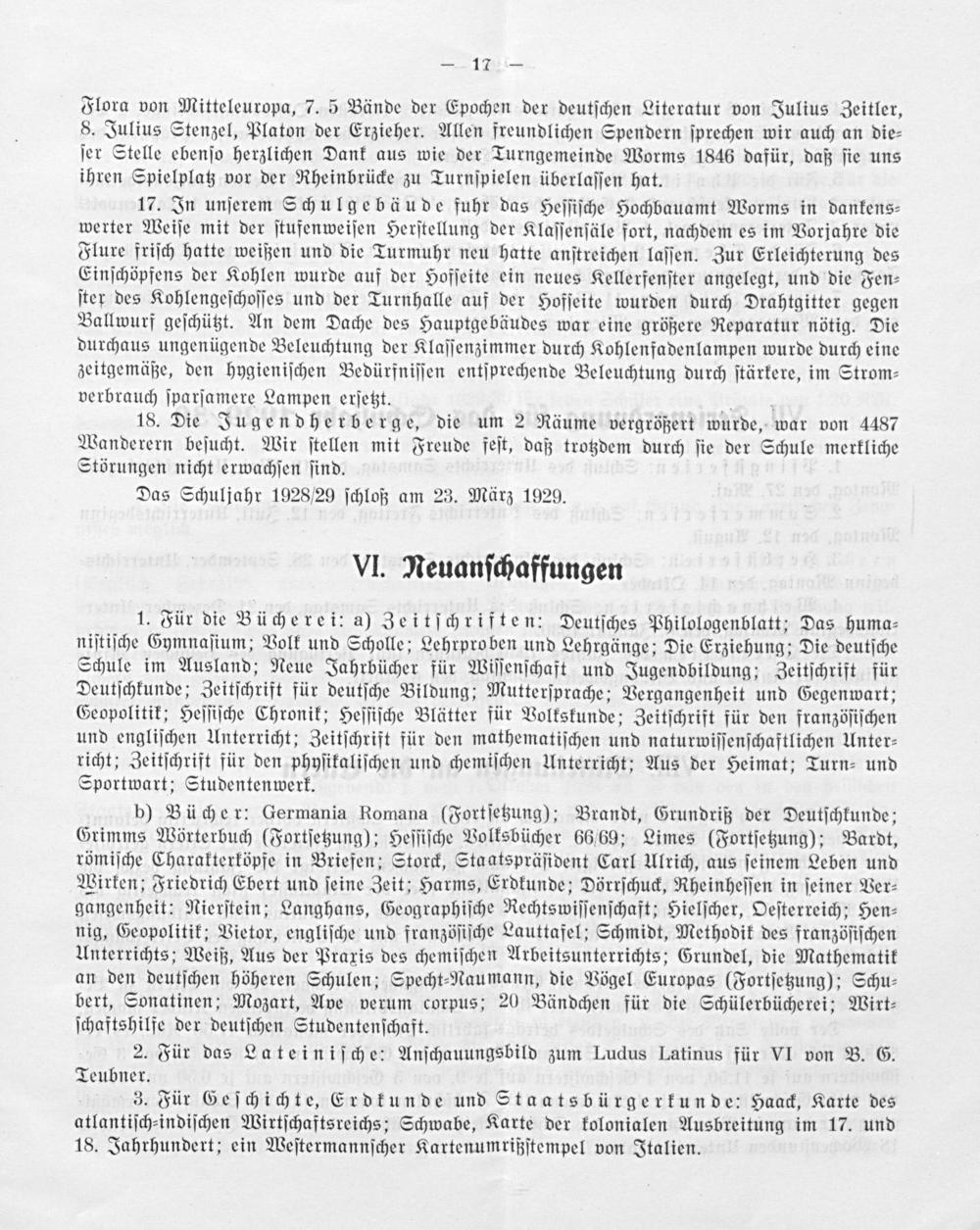 — 17 —

Flora von Mitteleuropa, 7. 5 Bände der Epochen der deutschen Literatur von Julius Zeitler, 8. Julius Stenzel, Platon der Erzieher. Allen freundlichen Spendern sprechen wir auch an dieser Stelle ebenso herzlichen Dank aus wie der Turngemeinde Worms 1846 dafür, daß sie uns ihren Spielplatz vor der Rheinbrücke zu Turnspielen überlassen hat.

17. In unserem Schulgebäude fuhr das Hessische Hochbauamt Worms in dankenswerter Weise mit der stufenweisen Herstellung der Klassensäle fort, nachdem es im Vorjahre die Flure frisch hatte weißen und die Turmuhr neu hatte anstreichen lassen. Zur Erleichterung des Einschöpfens der Kohlen wurde auf der Hofseite ein neues Kellerfenster angelegt, und die Fenster des Kohlengeschosses und der Turnhalle auf der Hofseite wurden durch Drahtgitter gegen Ballwurf geschützt. An dem Dache des Hauptgebäudes war eine größere Reparatur nötig. Die durchaus ungenügende Beleuchtung der Klassenzimmer durch Kohlenfadenlampen wurde durch eine zeitgemäße, den hygienischen Bedürfnissen entsprechende Beleuchtung durch stärkere, im Stromverbrauch sparsamere Lampen ersetzt.

18. Die Jugendherberge, die um 2 Räume vergrößert wurde, war von 4487 Wanderern besucht. Wir stellen mit Freude fest, daß trotzdem durch sie der Schule merkliche Störungen nicht erwachsen sind.

Das Schuljahr 1928/29 schloß am 23. März 1929.

VI. Neuanschaffungen

1. Für die Bücherei: a) Zeitschriften: Deutsches Philologenblatt; Das humanistische Gymnasium; Volk und Scholle; Lehrproben und Lehrgänge; Die Erziehung; Die deutsche Schule im Ausland; Neue Jahrbücher für Wissenschaft und Jugendbildung; Zeitschrift für Deutschkunde; Zeitschrift für deutsche Bildung; Muttersprache; Vergangenheit und Gegenwart; Geopolitik; Hessische Chronik; Hessische Blätter für Volkskunde; Zeitschrift für den französischen und englischen Unterricht; Zeitschrift für den mathematischen und naturwissenschaftlichen Unterricht; Zeitschrift für den physikalischen und chemischen Unterricht; Aus der Heimat; Turn- und Sportwart; Studentenwerk.

b) Bücher: Germania Romana (Fortsetzung); Brandt, Grundriß der Deutschkunde; Grimms Wörterbuch (Fortsetzung); Hessische Volksbücher 66/69; Limes (Fortsetzung); Bardt, römische Charakterköpfe in Briefen; Storck, Staatspräsident Carl Ulrich, aus seinem Leben und Wirken; Friedrich Ebert und seine Zeit; Harms, Erdkunde; Dörrschuck, Rheinhessen in seiner Vergangenheit: Nierstein; Langhans, Geographische Rechtswissenschaft; Hielscher, Oesterreich; Hennig, Geopolitik; Vietor, englische und französische Lauttafel; Schmidt, Methodik des französischen Unterrichts; Weiß, Aus der Praxis des chemischen Arbeitsunterrichts; Grundel, die Mathematik an den deutschen höheren Schulen; Specht-Naumann, die Vögel Europas (Fortsetzung); Schubert, Sonatinen; Mozart, Ave verum corpus; 20 Bändchen für die Schülerbücherei; Wirtschaftshilfe der deutschen Studentenschaft.

2. Für das Lateinische: Anschauungsbild zum Ludus Latinus für VI von B. G. Teubner.

3. Für Geschichte, Erdkunde und Staatsbürgerkunde: Haack, Karte des atlantisch-indischen Wirtschaftsreichs; Schwabe, Karte der kolonialen Ausbreitung im 17. und 18. Jahrhundert; ein Westermannscher Kartenumrißstempel von Italien.